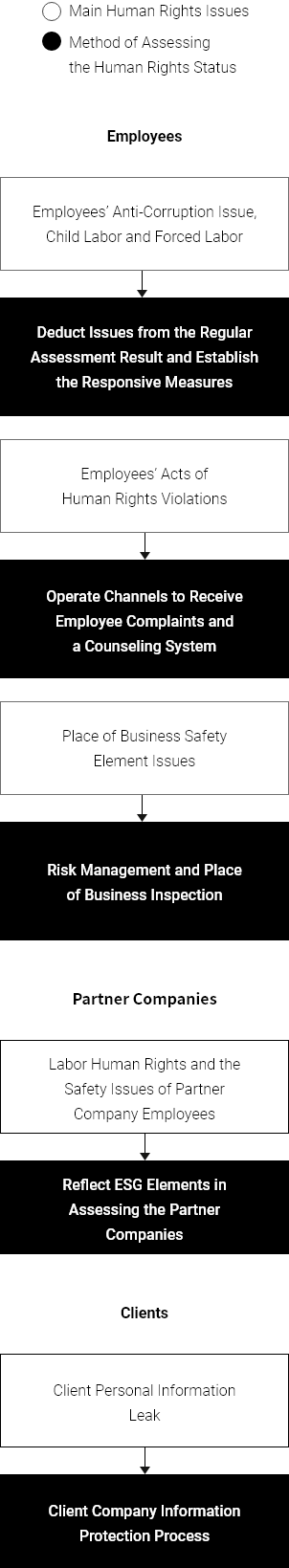 Main Human Rights Issues

Method of Assessing the Human Rights Status

Employees

Employees' Anti-Corruption Issue, Child Labor and Forced Labor

Deduct Issues from the Regular Assessment Result and Establish the Responsive Measures

Employees' Acts of Human Rights Violations

Operate Channels to Receive Employee Complaints and a Counseling System

Place of Business Safety Element Issues

Risk Management and Place of Business Inspection

Partner Companies

Labor Human Rights and the Safety Issues of Partner Company Employees

Reflect ESG Elements in Assessing the Partner Companies

Clients

Client Personal Information Leak

Client Company Information Protection Process